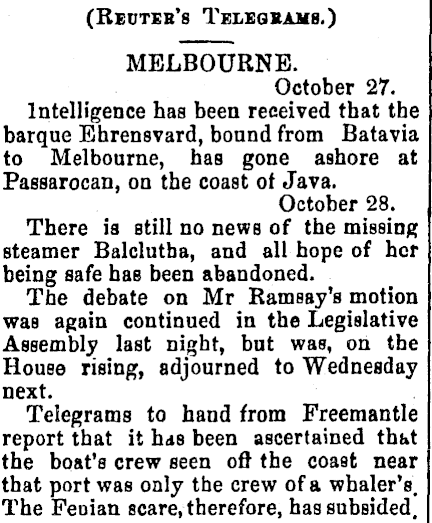 (Reuter's Telegrams.)

MELBOURNE.

October 27.

Intelligence has been received that the barque Ehrensvard, bound from Batavia to Melbourne, has gone ashore at Passarocan, on the coast of Java.

October 28.

There is still no news of the missing steamer Balclutha, and all hope of her being safe has been abandoned.

The debate on Mr Ramsay's motion was again continued in the Legislative Assembly last night, but was, on the House rising, adjourned to Wednesday next.

Telegrams to hand from Freemantle report that it has been ascertained that the boat's crew seen off the coast near that port was only the crew of a whaler's. The Fenian scare, therefore, has subsided.